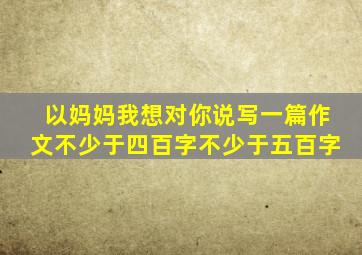 以妈妈我想对你说写一篇作文不少于四百字不少于五百字